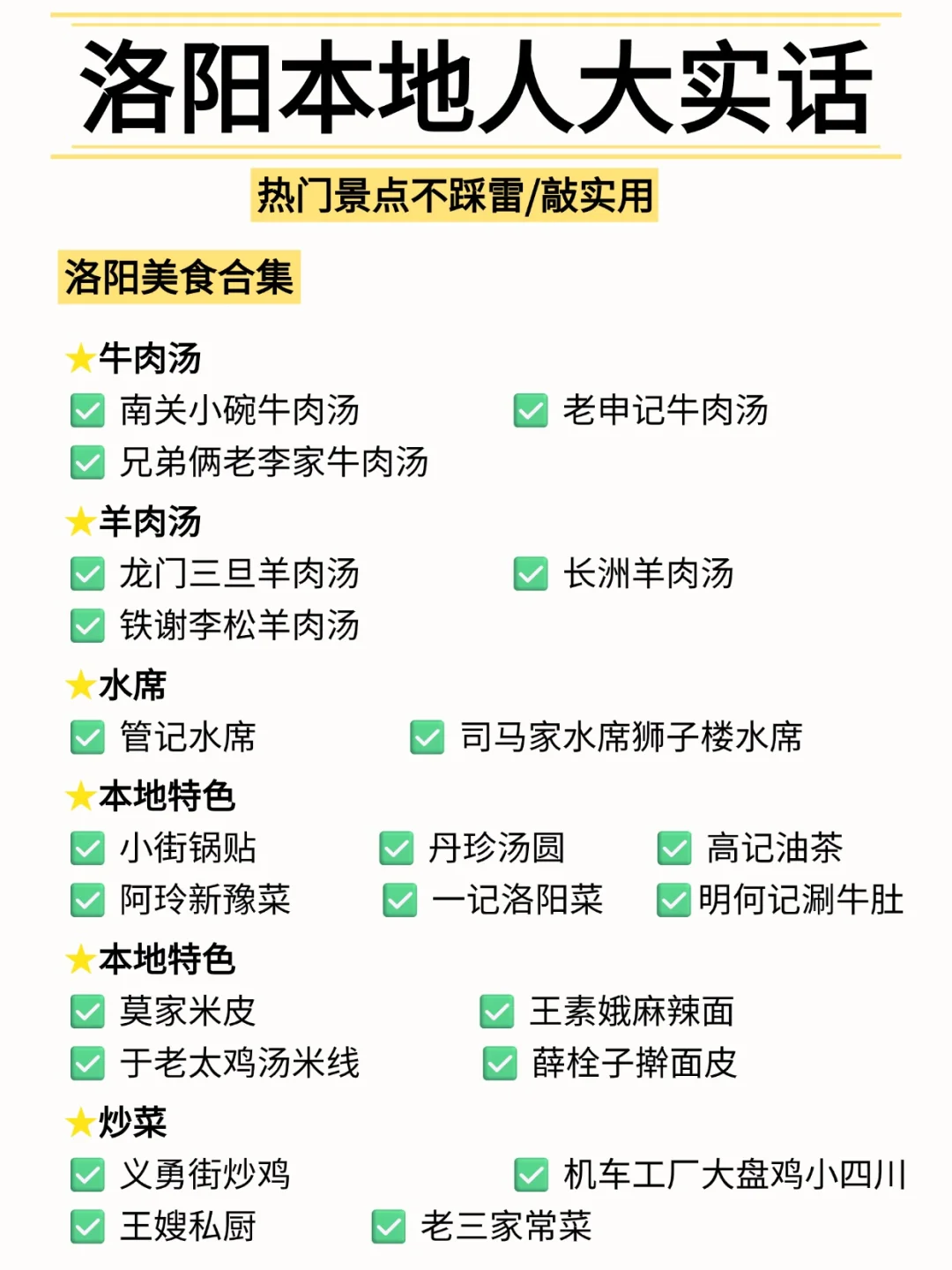 洛阳本地人大实话

热门景点不踩雷/敲实用

洛阳美食合集

★牛肉汤
✅ 南关小碗牛肉汤 ✅ 老申记牛肉汤
✅ 兄弟俩老李家牛肉汤

★羊肉汤
✅ 龙门三旦羊肉汤 ✅ 长洲羊肉汤
✅ 铁谢李松羊肉汤

★水席
✅ 管记水席 ✅ 司马家水席狮子楼水席

★本地特色
✅ 小街锅贴 ✅ 丹珍汤圆 ✅ 高记油茶
✅ 阿玲新豫菜 ✅ 一记洛阳菜 ✅ 明何记涮牛肚

★本地特色
✅ 莫家米皮 ✅ 王素娥麻辣面
✅ 于老太鸡汤米线 ✅ 薛栓子擀面皮

★炒菜
✅ 义勇街炒鸡 ✅ 机车工厂大盘鸡小四川
✅ 王嫂私厨 ✅ 老三家常菜